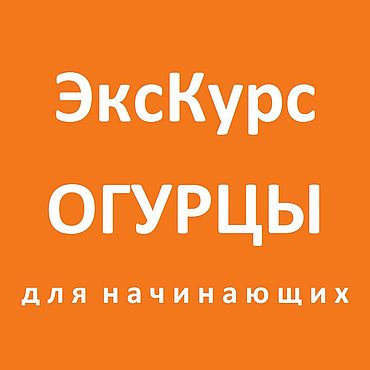 ЭксКурс
ОГУРЦЫ
для начинающих